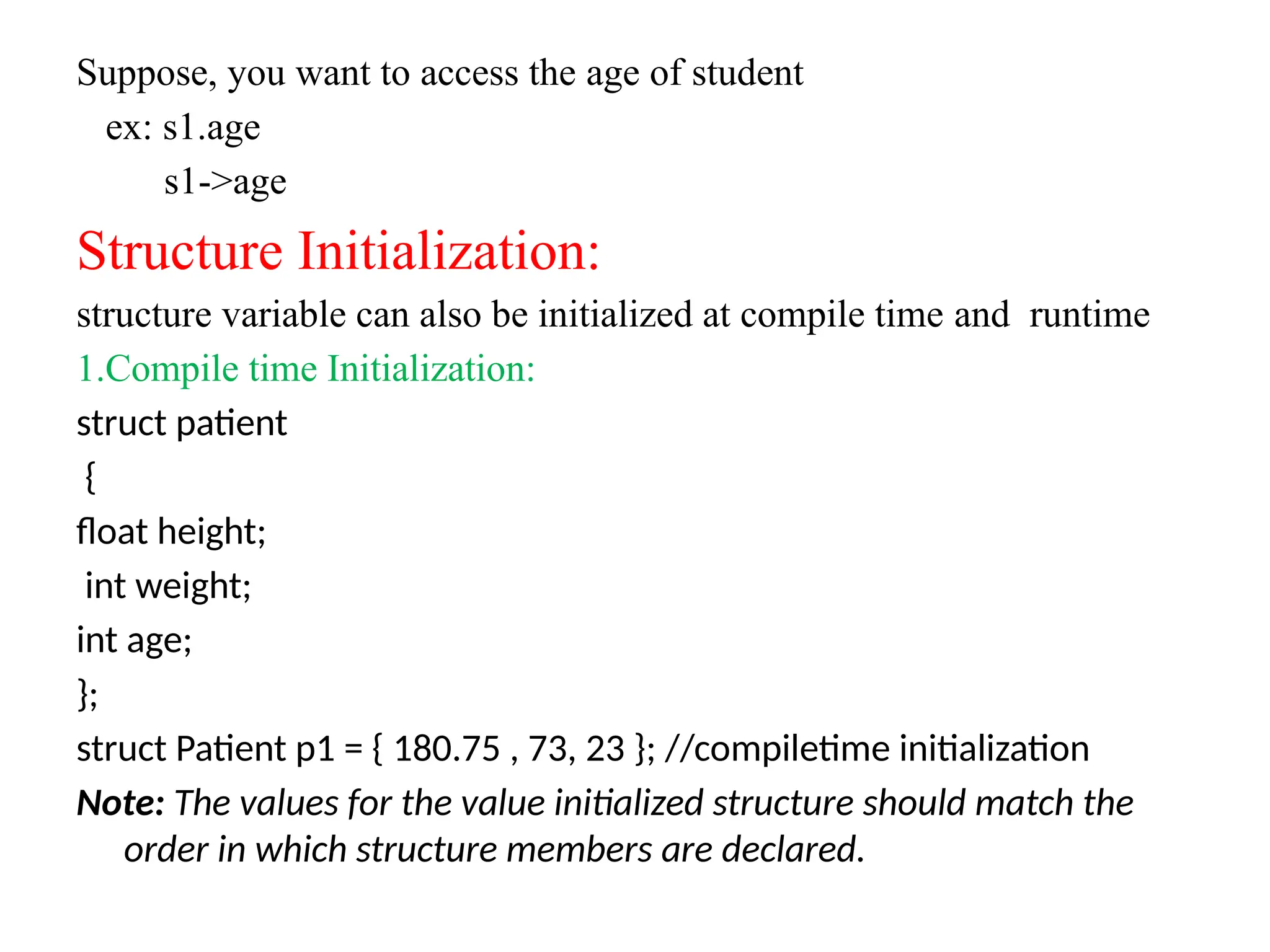 Suppose, you want to access the age of student
ex: s1.age
s1->age

Structure Initialization:

structure variable can also be initialized at compile time and runtime

1.Compile time Initialization:

struct patient
{
float height;
int weight;
int age;
};
struct Patient p1 = { 180.75 , 73, 23 }; //compiletime initialization

Note: The values for the value initialized structure should match the order in which structure members are declared.